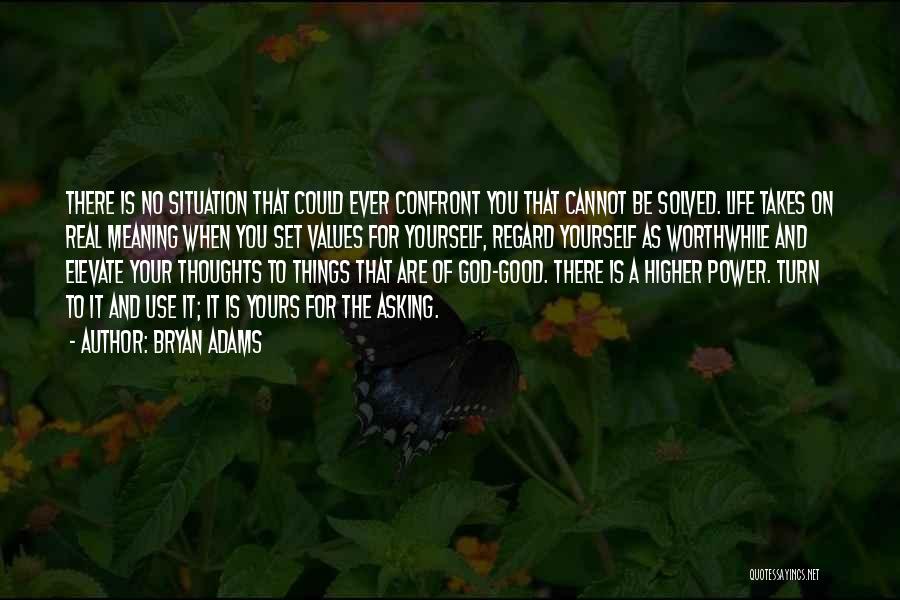 THERE IS NO SITUATION THAT COULD EVER CONFRONT YOU THAT CANNOT BE SOLVED. LIFE TAKES ON REAL MEANING WHEN YOU SET VALUES FOR YOURSELF, REGARD YOURSELF AS WORTHWHILE AND ELEVATE YOUR THOUGHTS TO THINGS THAT ARE OF GOD-GOOD. THERE IS A HIGHER POWER. TURN TO IT AND USE IT; IT IS YOURS FOR THE ASKING.

- AUTHOR: BRYAN ADAMS

QUOTESSAYINGS.NET